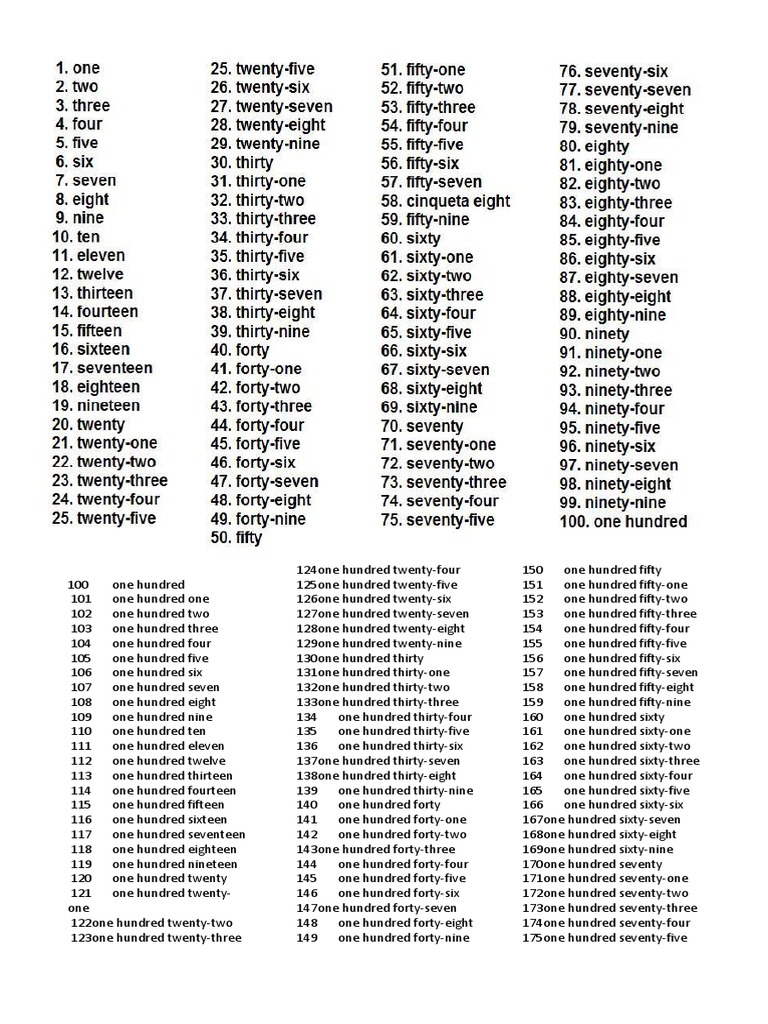 1. one
2. two
3. three
4. four
5. five
6. six
7. seven
8. eight
9. nine
10. ten
11. eleven
12. twelve
13. thirteen
14. fourteen
15. fifteen
16. sixteen
17. seventeen
18. eighteen
19. nineteen
20. twenty
21. twenty-one
22. twenty-two
23. twenty-three
24. twenty-four
25. twenty-five

25. twenty-five
26. twenty-six
27. twenty-seven
28. twenty-eight
29. twenty-nine
30. thirty
31. thirty-one
32. thirty-two
33. thirty-three
34. thirty-four
35. thirty-five
36. thirty-six
37. thirty-seven
38. thirty-eight
39. thirty-nine
40. forty
41. forty-one
42. forty-two
43. forty-three
44. forty-four
45. forty-five
46. forty-six
47. forty-seven
48. forty-eight
49. forty-nine
50. fifty

51. fifty-one
52. fifty-two
53. fifty-three
54. fifty-four
55. fifty-five
56. fifty-six
57. fifty-seven
58. cinqueta eight
59. fifty-nine
60. sixty
61. sixty-one
62. sixty-two
63. sixty-three
64. sixty-four
65. sixty-five
66. sixty-six
67. sixty-seven
68. sixty-eight
69. sixty-nine
70. seventy
71. seventy-one
72. seventy-two
73. seventy-three
74. seventy-four
75. seventy-five

76. seventy-six
77. seventy-seven
78. seventy-eight
79. seventy-nine
80. eighty
81. eighty-one
82. eighty-two
83. eighty-three
84. eighty-four
85. eighty-five
86. eighty-six
87. eighty-seven
88. eighty-eight
89. eighty-nine
90. ninety
91. ninety-one
92. ninety-two
93. ninety-three
94. ninety-four
95. ninety-five
96. ninety-six
97. ninety-seven
98. ninety-eight
99. ninety-nine
100. one hundred

100 one hundred
101 one hundred one
102 one hundred two
103 one hundred three
104 one hundred four
105 one hundred five
106 one hundred six
107 one hundred seven
108 one hundred eight
109 one hundred nine
110 one hundred ten
111 one hundred eleven
112 one hundred twelve
113 one hundred thirteen
114 one hundred fourteen
115 one hundred fifteen
116 one hundred sixteen
117 one hundred seventeen
118 one hundred eighteen
119 one hundred nineteen
120 one hundred twenty
121 one hundred twenty-one
122one hundred twenty-two
123one hundred twenty-three

124one hundred twenty-four
125one hundred twenty-five
126one hundred twenty-six
127one hundred twenty-seven
128one hundred twenty-eight
129one hundred twenty-nine
130one hundred thirty
131one hundred thirty-one
132one hundred thirty-two
133one hundred thirty-three
134 one hundred thirty-four
135 one hundred thirty-five
136 one hundred thirty-six
137one hundred thirty-seven
138one hundred thirty-eight
139 one hundred thirty-nine
140 one hundred forty
141 one hundred forty-one
142 one hundred forty-two
143one hundred forty-three
144 one hundred forty-four
145 one hundred forty-five
146 one hundred forty-six
147one hundred forty-seven
148 one hundred forty-eight
149 one hundred forty-nine

150 one hundred fifty
151 one hundred fifty-one
152 one hundred fifty-two
153 one hundred fifty-three
154 one hundred fifty-four
155 one hundred fifty-five
156 one hundred fifty-six
157 one hundred fifty-seven
158 one hundred fifty-eight
159 one hundred fifty-nine
160 one hundred sixty
161 one hundred sixty-one
162 one hundred sixty-two
163 one hundred sixty-three
164 one hundred sixty-four
165 one hundred sixty-five
166 one hundred sixty-six
167one hundred sixty-seven
168one hundred sixty-eight
169one hundred sixty-nine
170one hundred seventy
171one hundred seventy-one
172one hundred seventy-two
173one hundred seventy-three
174one hundred seventy-four
175one hundred seventy-five